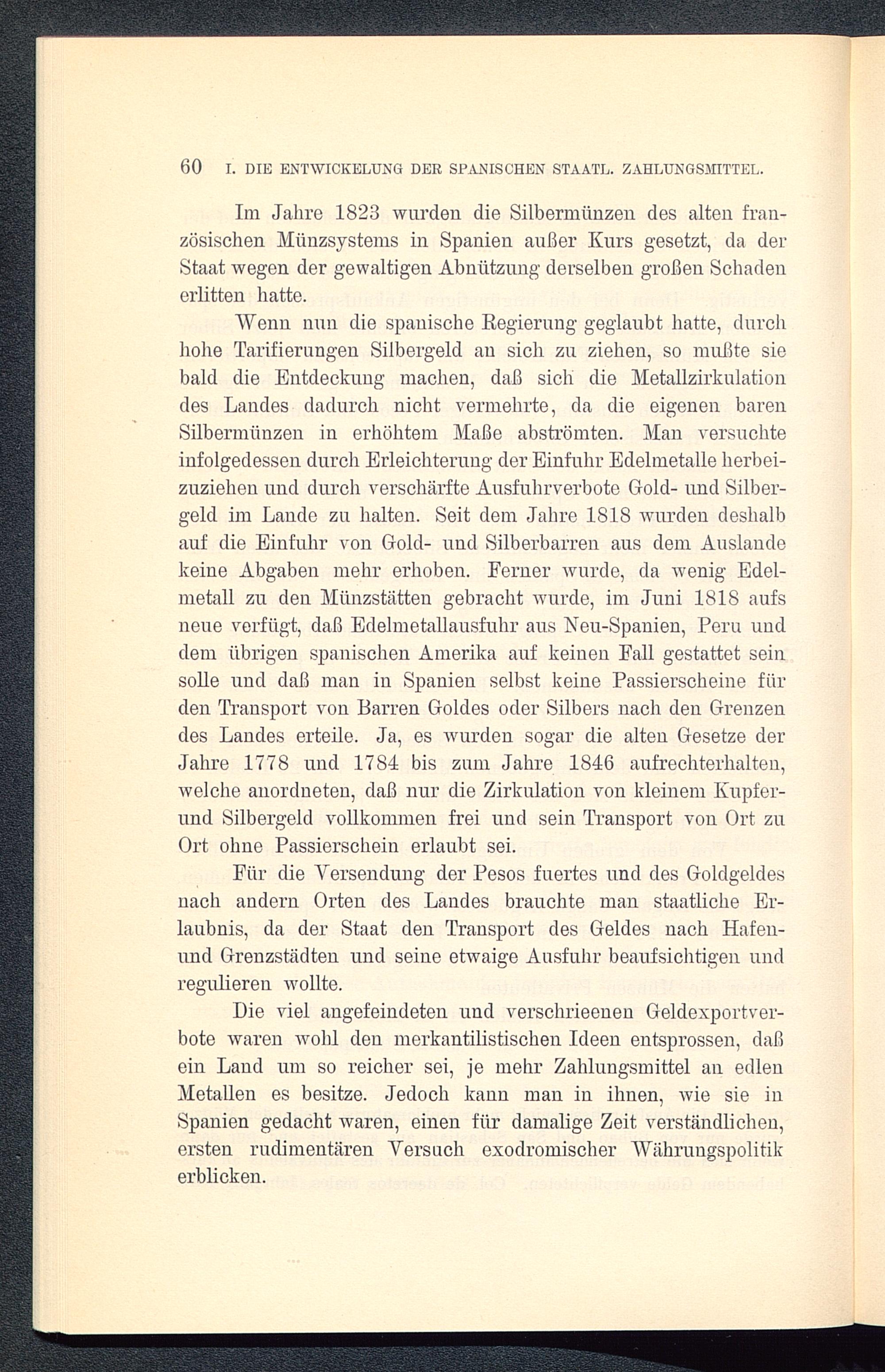 60 I. DIE ENTWICKELUNG DER SPANISCHEN STAATL. ZAHLUNGSMITTEL.

Im Jahre 1823 wurden die Silbermünzen des alten französischen Münzsystems in Spanien außer Kurs gesetzt, da der Staat wegen der gewaltigen Abnützung derselben großen Schaden erlitten hatte.

Wenn nun die spanische Regierung geglaubt hatte, durch hohe Tarifierungen Silbergeld an sich zu ziehen, so mußte sie bald die Entdeckung machen, daß sich die Metallzirkulation des Landes dadurch nicht vermehrte, da die eigenen baren Silbermünzen in erhöhtem Maße abströmten. Man versuchte infolgedessen durch Erleichterung der Einfuhr Edelmetalle herbeizuziehen und durch verschärfte Ausfuhrverbote Gold- und Silbergeld im Lande zu halten. Seit dem Jahre 1818 wurden deshalb auf die Einfuhr von Gold- und Silberbarren aus dem Auslande keine Abgaben mehr erhoben. Ferner wurde, da wenig Edelmetall zu den Münzstätten gebracht wurde, im Juni 1818 aufs neue verfügt, daß Edelmetallausfuhr aus Neu-Spanien, Peru und dem übrigen spanischen Amerika auf keinen Fall gestattet sein solle und daß man in Spanien selbst keine Passierscheine für den Transport von Barren Goldes oder Silbers nach den Grenzen des Landes erteile. Ja, es wurden sogar die alten Gesetze der Jahre 1778 und 1784 bis zum Jahre 1846 aufrechterhalten, welche anordneten, daß nur die Zirkulation von kleinem Kupfer- und Silbergeld vollkommen frei und sein Transport von Ort zu Ort ohne Passierschein erlaubt sei.

Für die Versendung der Pesos fuertes und des Goldgeldes nach andern Orten des Landes brauchte man staatliche Erlaubnis, da der Staat den Transport des Geldes nach Hafen- und Grenzstädten und seine etwaige Ausfuhr beaufsichtigen und regulieren wollte.

Die viel angefeindeten und verschrieenen Geldexportverbote waren wohl den merkantilistischen Ideen entsprossen, daß ein Land um so reicher sei, je mehr Zahlungsmittel an edlen Metallen es besitze. Jedoch kann man in ihnen, wie sie in Spanien gedacht waren, einen für damalige Zeit verständlichen, ersten rudimentären Versuch exodromischer Währungspolitik erblicken.